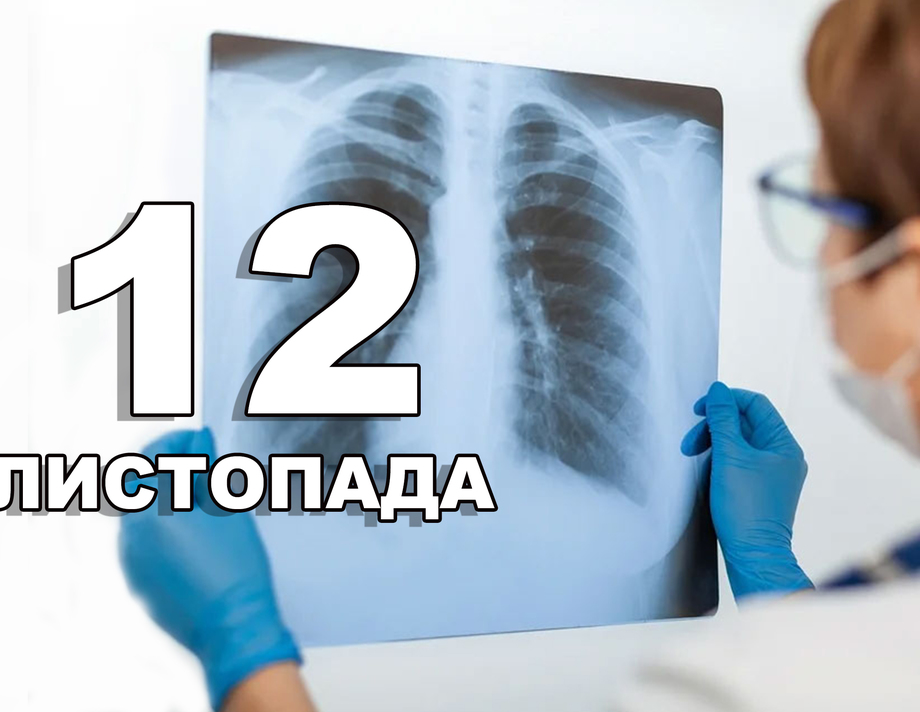 12
ЛИСТОПАДА